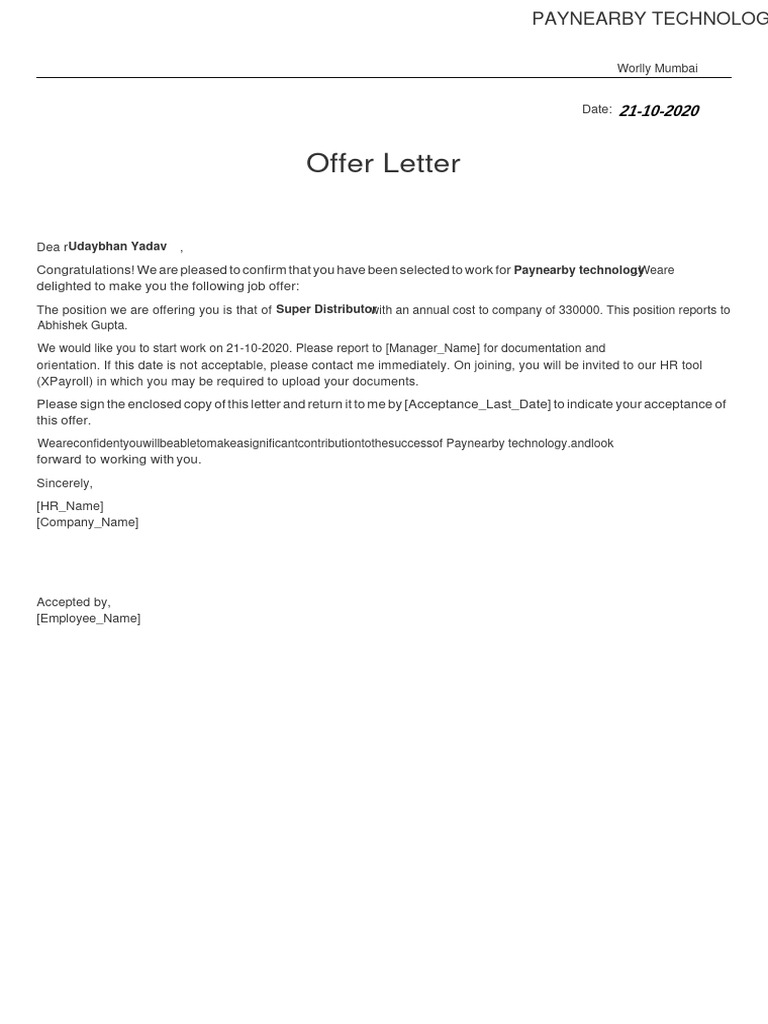 PAYNEARBY TECHNOLOG

Worlly Mumbai

Date: 21-10-2020

Offer Letter

Dea rUdaybhan Yadav ,

Congratulations! We are pleased to confirm that you have been selected to work for Paynearby technologyWeare delighted to make you the following job offer:

The position we are offering you is that of Super Distributorwith an annual cost to company of 330000. This position reports to Abhishek Gupta.

We would like you to start work on 21-10-2020. Please report to [Manager_Name] for documentation and orientation. If this date is not acceptable, please contact me immediately. On joining, you will be invited to our HR tool (XPayroll) in which you may be required to upload your documents.

Please sign the enclosed copy of this letter and return it to me by [Acceptance_Last_Date] to indicate your acceptance of this offer.

Weareconfidentyouwillbeabletomakeasignificantcontributiontothesuccessof Paynearby technology.andlook forward to working with you.

Sincerely,

[HR_Name]
[Company_Name]

Accepted by,
[Employee_Name]